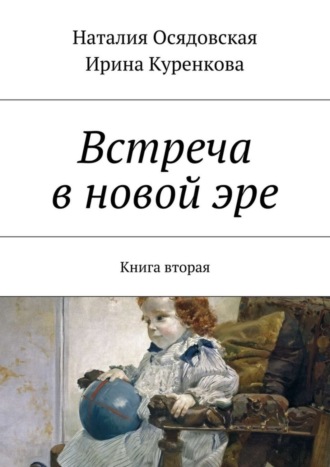 Наталия Осядовская
Ирина Куренкова

Встреча в новой эре

Книга вторая